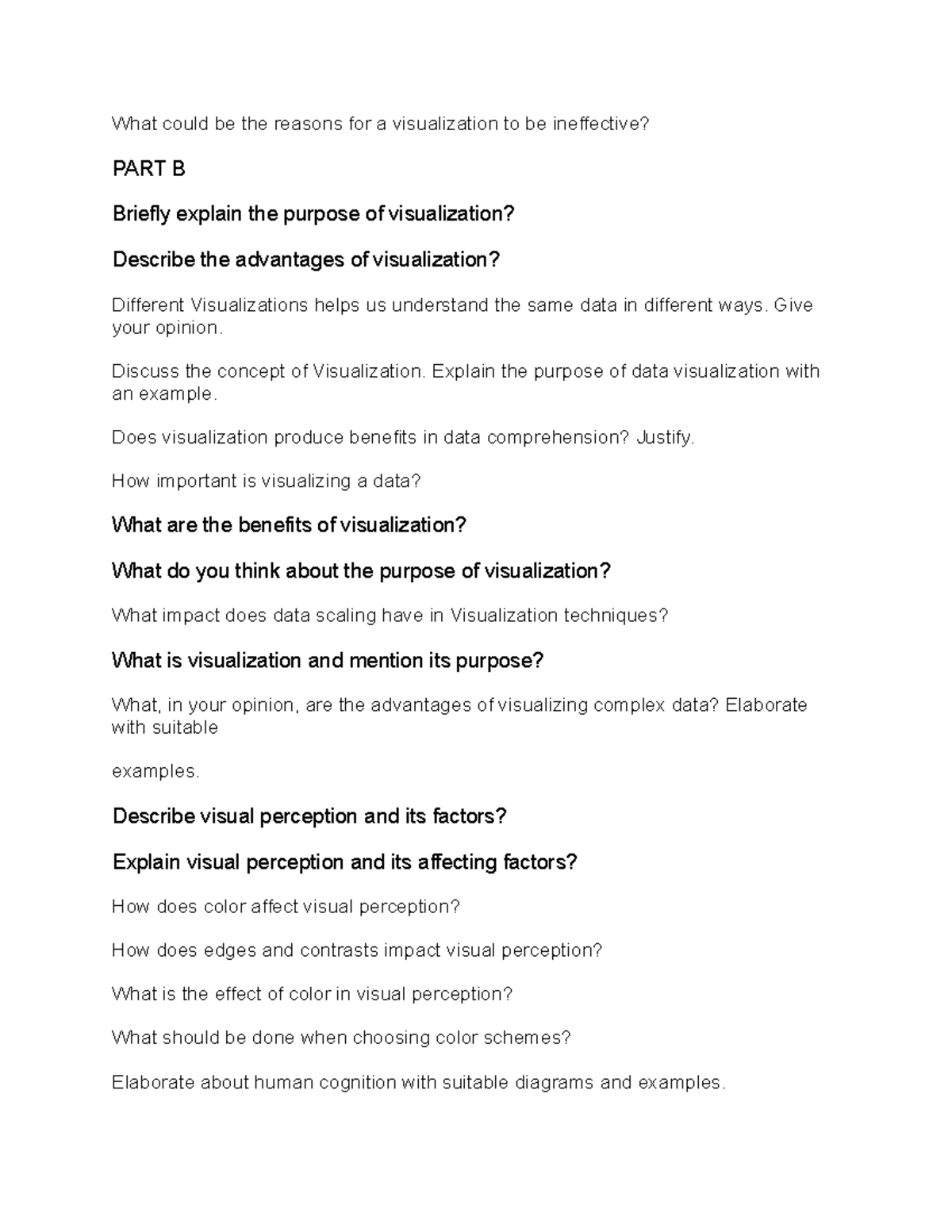 What could be the reasons for a visualization to be ineffective?

PART B

Briefly explain the purpose of visualization?

Describe the advantages of visualization?

Different Visualizations helps us understand the same data in different ways. Give your opinion.

Discuss the concept of Visualization. Explain the purpose of data visualization with an example.

Does visualization produce benefits in data comprehension? Justify.

How important is visualizing a data?

What are the benefits of visualization?

What do you think about the purpose of visualization?

What impact does data scaling have in Visualization techniques?

What is visualization and mention its purpose?

What, in your opinion, are the advantages of visualizing complex data? Elaborate with suitable

examples.

Describe visual perception and its factors?

Explain visual perception and its affecting factors?

How does color affect visual perception?

How does edges and contrasts impact visual perception?

What is the effect of color in visual perception?

What should be done when choosing color schemes?

Elaborate about human cognition with suitable diagrams and examples.